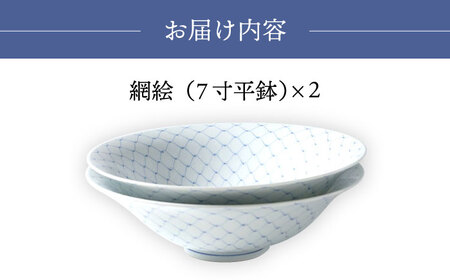 お届け内容

網絵（7寸平鉢）×2